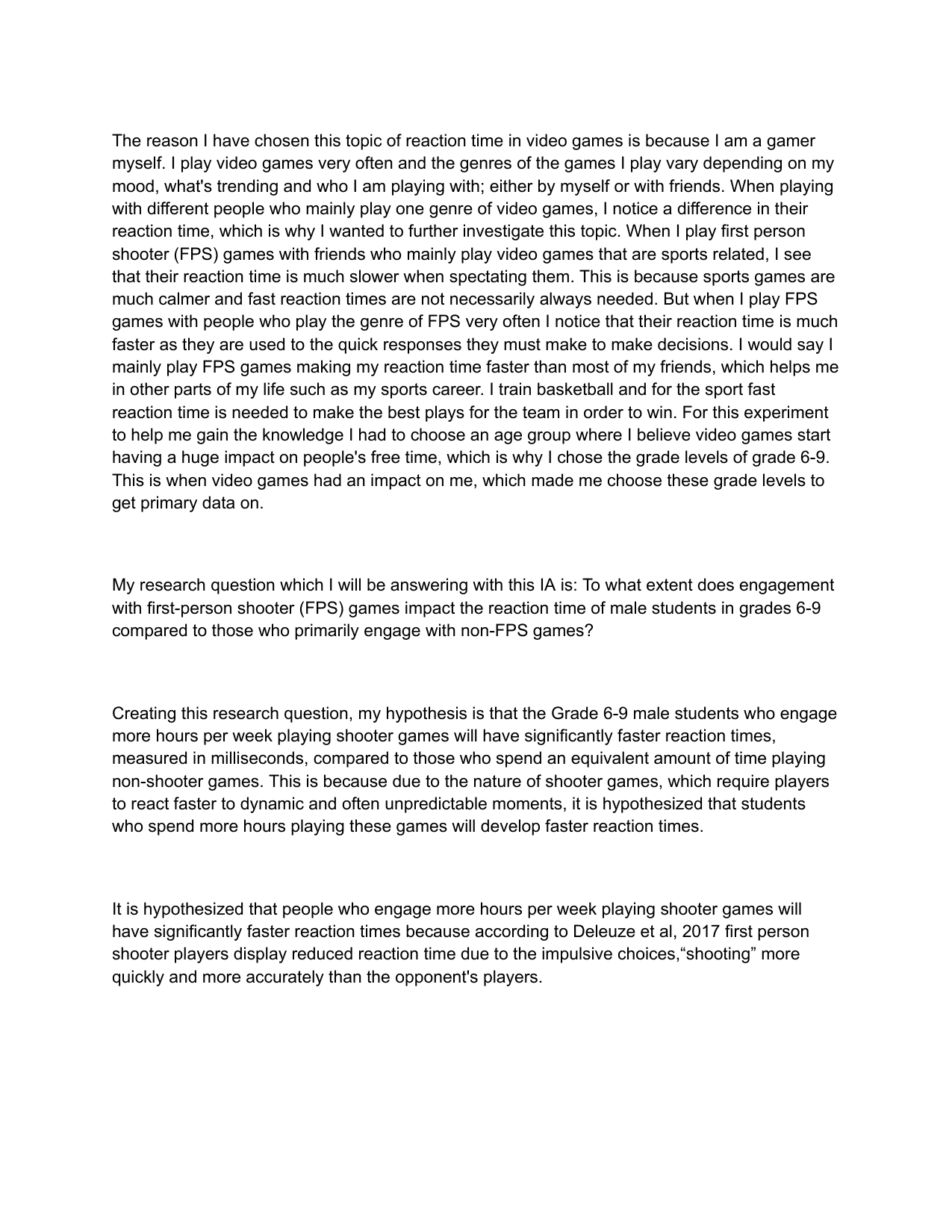 The reason I have chosen this topic of reaction time in video games is because I am a gamer myself. I play video games very often and the genres of the games I play vary depending on my mood, what's trending and who I am playing with; either by myself or with friends. When playing with different people who mainly play one genre of video games, I notice a difference in their reaction time, which is why I wanted to further investigate this topic. When I play first person shooter (FPS) games with friends who mainly play video games that are sports related, I see that their reaction time is much slower when spectating them. This is because sports games are much calmer and fast reaction times are not necessarily always needed. But when I play FPS games with people who play the genre of FPS very often I notice that their reaction time is much faster as they are used to the quick responses they must make to make decisions. I would say I mainly play FPS games making my reaction time faster than most of my friends, which helps me in other parts of my life such as my sports career. I train basketball and for the sport fast reaction time is needed to make the best plays for the team in order to win. For this experiment to help me gain the knowledge I had to choose an age group where I believe video games start having a huge impact on people's free time, which is why I chose the grade levels of grade 6-9. This is when video games had an impact on me, which made me choose these grade levels to get primary data on.

My research question which I will be answering with this IA is: To what extent does engagement with first-person shooter (FPS) games impact the reaction time of male students in grades 6-9 compared to those who primarily engage with non-FPS games?

Creating this research question, my hypothesis is that the Grade 6-9 male students who engage more hours per week playing shooter games will have significantly faster reaction times, measured in milliseconds, compared to those who spend an equivalent amount of time playing non-shooter games. This is because due to the nature of shooter games, which require players to react faster to dynamic and often unpredictable moments, it is hypothesized that students who spend more hours playing these games will develop faster reaction times.

It is hypothesized that people who engage more hours per week playing shooter games will have significantly faster reaction times because according to Deleuze et al, 2017 first person shooter players display reduced reaction time due to the impulsive choices,“shooting” more quickly and more accurately than the opponent's players.